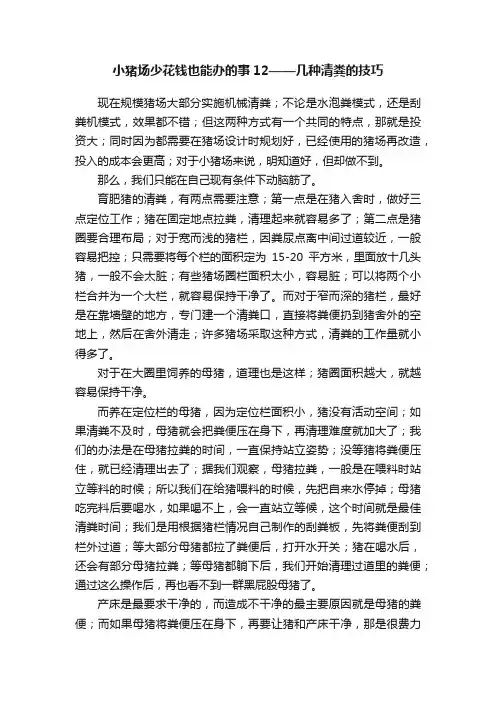 小猪场少花钱也能办的事 12——几种清粪的技巧

现在规模猪场大部分实施机械清粪；不论是水泡粪模式，还是刮粪机模式，效果都不错；但这两种方式有一个共同的特点，那就是投资大；同时因为都需要在猪场设计时规划好，已经使用的猪场再改造，投入的成本会更高；对于小猪场来说，明知道好，但却做不到。

那么，我们只能在自己现有条件下动脑筋了。

育肥猪的清粪，有两点需要注意；第一点是在猪入舍时，做好三点定位工作；猪在固定地点拉粪，清理起来就容易多了；第二点是猪圈要合理布局；对于宽而浅的猪栏，因粪尿点离中间过道较近，一般容易把控；只需要将每个栏的面积定为 15-20 平方米，里面放十几头猪，一般不会太脏；有些猪场圈栏面积太小，容易脏；可以将两个小栏合并为一个大栏，就容易保持干净了。而对于窄而深的猪栏，最好是在靠墙壁的地方，专门建一个清粪口，直接将粪便扔到猪舍外的空地上，然后在舍外清走；许多猪场采取这种方式，清粪的工作量就小得多了。

对于在大圈里饲养的母猪，道理也是这样；猪圈面积越大，就越容易保持干净。

而养在定位栏的母猪，因为定位栏面积小，猪没有活动空间；如果清粪不及时，母猪就会把粪便压在身下，再清理难度就加大了；我们的办法是在母猪拉粪的时间，一直保持站立姿势；没等猪将粪便压住，就已经清理出去了；据我们观察，母猪拉粪，一般是在喂料时站立等料的时候；所以我们在给猪喂料的时候，先把自来水停掉；母猪吃完料后要喝水，如果喝不上，会一直站立等候，这个时间就是最佳清粪时间；我们是用根据猪栏情况自己制作的刮粪板，先将粪便刮到栏外过道；等大部分母猪都拉了粪便后，打开水开关；猪在喝水后，还会有部分母猪拉粪；等母猪都躺下后，我们开始清理过道里的粪便；通过这么操作后，再也看不到一群黑屁股母猪了。

产床是最要求干净的，而造成不干净的最主要原因就是母猪的粪便；而如果母猪将粪便压在身下，再要让猪和产床干净，那是很费力